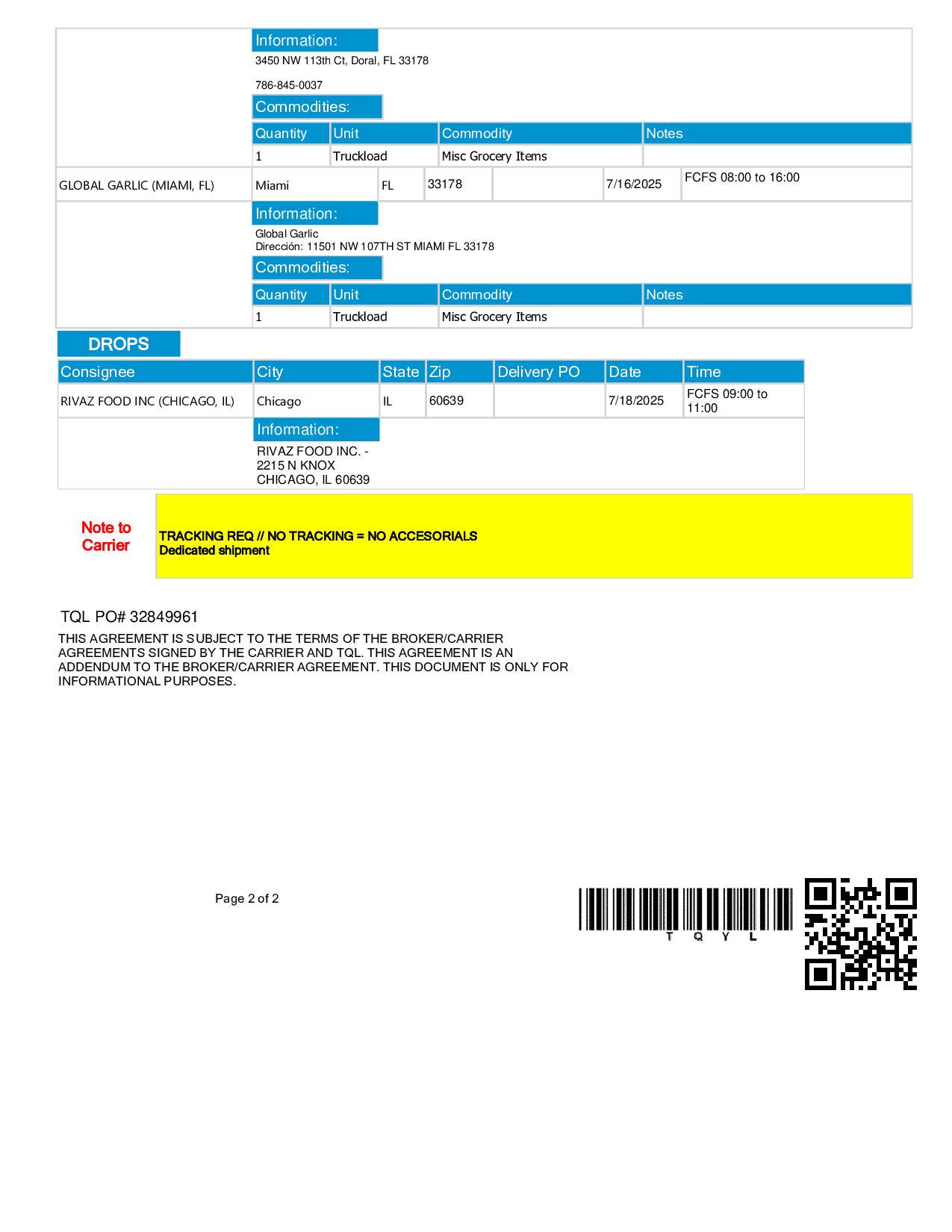 Information:
3450 NW 113th Ct, Doral, FL 33178

786-845-0037

Commodities:

| Quantity | Unit | Commodity | Notes |
|---|---|---|---|
| 1 | Truckload | Misc Grocery Items | |

| GLOBAL GARLIC (MIAMI, FL) | Miami | FL | 33178 | | 7/16/2025 | FCFS 08:00 to 16:00 |
|---|---|---|---|---|---|---|

Information:
Global Garlic
Dirección: 11501 NW 107TH ST MIAMI FL 33178

Commodities:

| Quantity | Unit | Commodity | Notes |
|---|---|---|---|
| 1 | Truckload | Misc Grocery Items | |

DROPS

| Consignee | City | State | Zip | Delivery PO | Date | Time |
|---|---|---|---|---|---|---|
| RIVAZ FOOD INC (CHICAGO, IL) | Chicago | IL | 60639 | | 7/18/2025 | FCFS 09:00 to 11:00 |

Information:
RIVAZ FOOD INC. -
2215 N KNOX
CHICAGO, IL 60639

Note to Carrier

TRACKING REQ // NO TRACKING = NO ACCESORIALS
Dedicated shipment

TQL PO# 32849961
THIS AGREEMENT IS SUBJECT TO THE TERMS OF THE BROKER/CARRIER AGREEMENTS SIGNED BY THE CARRIER AND TQL. THIS AGREEMENT IS AN ADDENDUM TO THE BROKER/CARRIER AGREEMENT. THIS DOCUMENT IS ONLY FOR INFORMATIONAL PURPOSES.

Page 2 of 2

T Q Y L